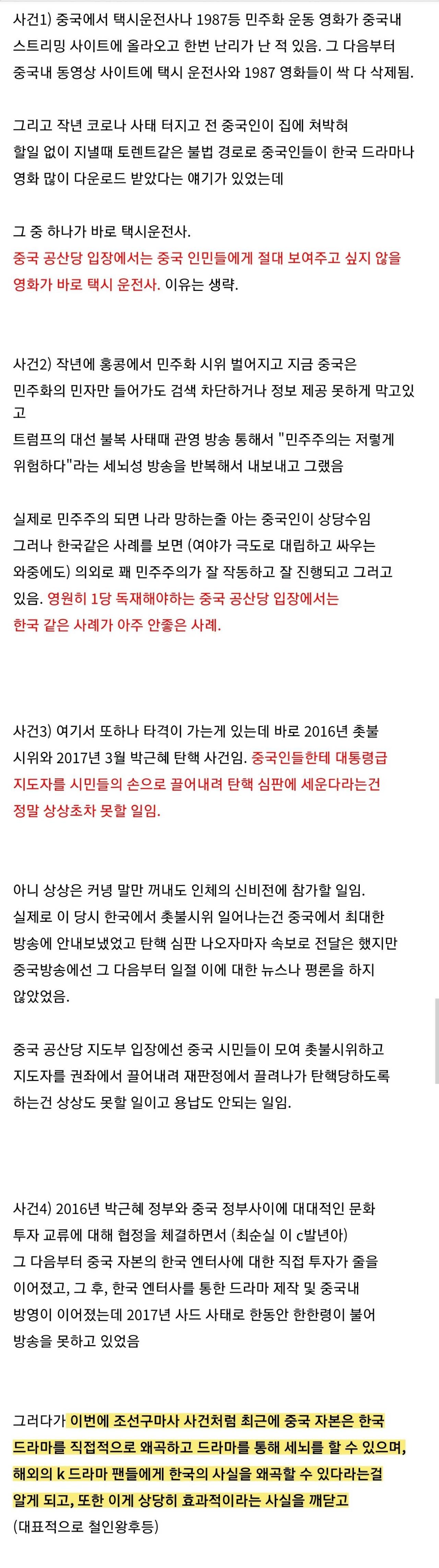 사건1) 중국에서 택시운전사나 1987등 민주화 운동 영화가 중국내 스트리밍 사이트에 올라오고 한번 난리가 난 적 있음. 그 다음부터 중국내 동영상 사이트에 택시 운전사와 1987 영화들이 싹 다 삭제됨.

그리고 작년 코로나 사태 터지고 전 중국인이 집에 쳐박혀 할일 없이 지낼때 토렌트같은 불법 경로로 중국인들이 한국 드라마나 영화 많이 다운로드 받았다는 얘기가 있었는데

그 중 하나가 바로 택시운전사.
중국 공산당 입장에서는 중국 인민들에게 절대 보여주고 싶지 않을 영화가 바로 택시 운전사. 이유는 생략.

사건2) 작년에 홍콩에서 민주화 시위 벌어지고 지금 중국은 민주화의 민자만 들어가도 검색 차단하거나 정보 제공 못하게 막고있고
트럼프의 대선 불복 사태때 관영 방송 통해서 "민주주의는 저렇게 위험하다"라는 세뇌성 방송을 반복해서 내보내고 그랬음

실제로 민주주의 되면 나라 망하는줄 아는 중국인이 상당수임
그러나 한국같은 사례를 보면 (여야가 극도로 대립하고 싸우는 와중에도) 의외로 꽤 민주주의가 잘 작동하고 잘 진행되고 그러고 있음. 영원히 1당 독재해야하는 중국 공산당 입장에서는 한국 같은 사례가 아주 안좋은 사례.

사건3) 여기서 또하나 타격이 가는게 있는데 바로 2016년 촛불 시위와 2017년 3월 박근혜 탄핵 사건임. 중국인들한테 대통령급 지도자를 시민들의 손으로 끌어내려 탄핵 심판에 세운다라는건 정말 상상초차 못할 일임.

아니 상상은 커녕 말만 꺼내도 인체의 신비전에 참가할 일임.
실제로 이 당시 한국에서 촛불시위 일어나는건 중국에서 최대한 방송에 안내보냈었고 탄핵 심판 나오자마자 속보로 전달은 했지만 중국방송에선 그 다음부터 일절 이에 대한 뉴스나 평론을 하지 않았었음.

중국 공산당 지도부 입장에선 중국 시민들이 모여 촛불시위하고 지도자를 권좌에서 끌어내려 재판정에서 끌려나가 탄핵당하도록 하는건 상상도 못할 일이고 용납도 안되는 일임.

사건4) 2016년 박근혜 정부와 중국 정부사이에 대대적인 문화 투자 교류에 대해 협정을 체결하면서 (최순실 이 c발년아)
그 다음부터 중국 자본의 한국 엔터사에 대한 직접 투자가 줄을 이어졌고, 그 후, 한국 엔터사를 통한 드라마 제작 및 중국내 방영이 이어졌는데 2017년 사드 사태로 한동안 한한령이 불어 방송을 못하고 있었음

그러다가 이번에 조선구마사 사건처럼 최근에 중국 자본은 한국 드라마를 직접적으로 왜곡하고 드라마를 통해 세뇌를 할 수 있으며, 해외의 k 드라마 팬들에게 한국의 사실을 왜곡할 수 있다라는걸 알게 되고, 또한 이게 상당히 효과적이라는 사실을 깨닫고
(대표적으로 철인왕후등)